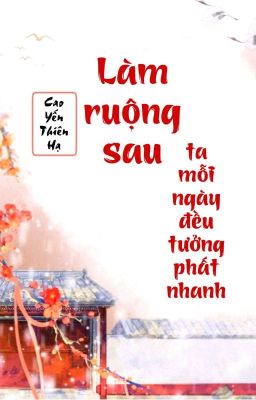 Cao Yến Thiên Hạ

Làm ruộng sau ta mỗi ngày đều tưởng phất nhanh